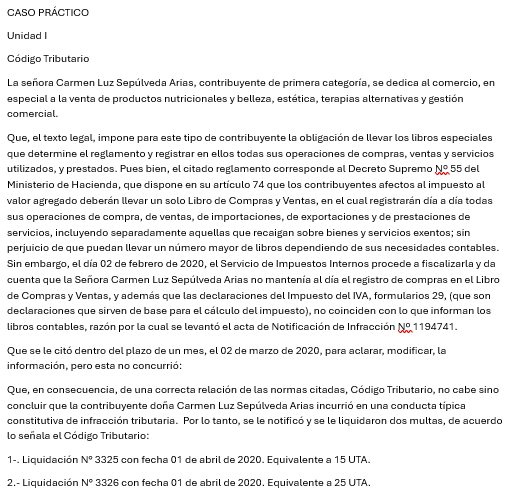 CASO PRÁCTICO

Unidad I

Código Tributario

La señora Carmen Luz Sepúlveda Arias, contribuyente de primera categoría, se dedica al comercio, en especial a la venta de productos nutricionales y belleza, estética, terapias alternativas y gestión comercial.

Que, el texto legal, impone para este tipo de contribuyente la obligación de llevar los libros especiales que determine el reglamento y registrar en ellos todas sus operaciones de compras, ventas y servicios utilizados, y prestados. Pues bien, el citado reglamento corresponde al Decreto Supremo Nº 55 del Ministerio de Hacienda, que dispone en su artículo 74 que los contribuyentes afectos al impuesto al valor agregado deberán llevar un solo Libro de Compras y Ventas, en el cual registrarán día a día todas sus operaciones de compra, de ventas, de importaciones, de exportaciones y de prestaciones de servicios, incluyendo separadamente aquellas que recaigan sobre bienes y servicios exentos; sin perjuicio de que puedan llevar un número mayor de libros dependiendo de sus necesidades contables. Sin embargo, el día 02 de febrero de 2020, el Servicio de Impuestos Internos procede a fiscalizarla y da cuenta que la Señora Carmen Luz Sepúlveda Arias no mantenía al día el registro de compras en el Libro de Compras y Ventas, y además que las declaraciones del Impuesto del IVA, formularios 29, (que son declaraciones que sirven de base para el cálculo del impuesto), no coinciden con lo que informan los libros contables, razón por la cual se levantó el acta de Notificación de Infracción Nº 1194741.

Que se le citó dentro del plazo de un mes, el 02 de marzo de 2020, para aclarar, modificar, la información, pero esta no concurrió:

Que, en consecuencia, de una correcta relación de las normas citadas, Código Tributario, no cabe sino concluir que la contribuyente doña Carmen Luz Sepúlveda Arias incurrió en una conducta típica constitutiva de infracción tributaria. Por lo tanto, se le notificó y se le liquidaron dos multas, de acuerdo lo señala el Código Tributario:

1-. Liquidación Nº 3325 con fecha 01 de abril de 2020. Equivalente a 15 UTA.

2.- Liquidación Nº 3326 con fecha 01 de abril de 2020. Equivalente a 25 UTA.